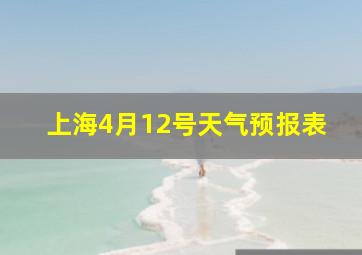 上海4月12号天气预报表